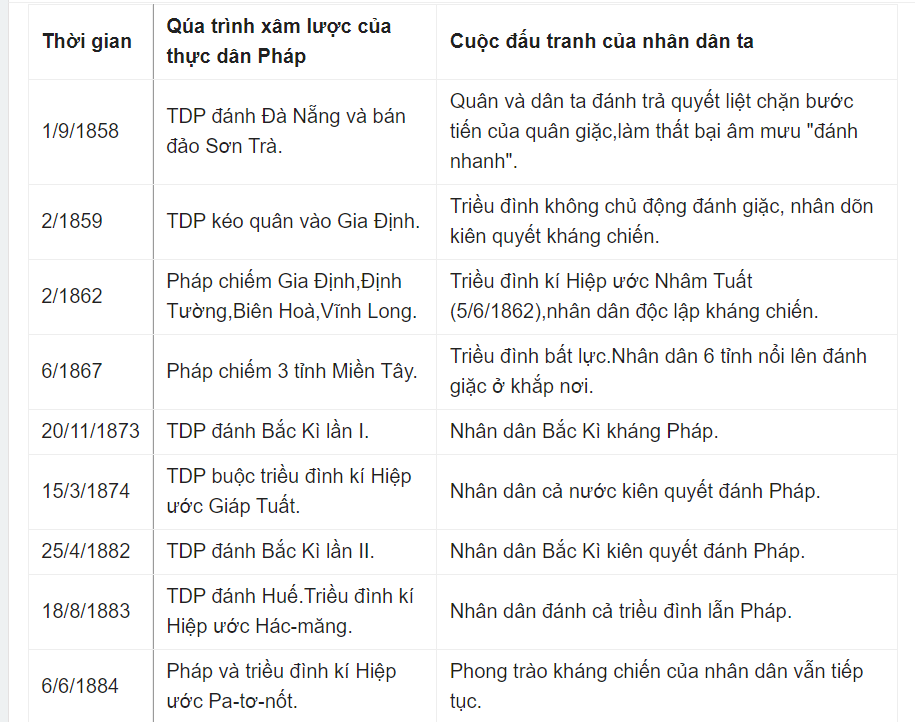 | Thời gian | Qúa trình xâm lược của thực dân Pháp | Cuộc đấu tranh của nhân dân ta |
|---|---|---|
| 1/9/1858 | TDP đánh Đà Nẵng và bán đảo Sơn Trà. | Quân và dân ta đánh trả quyết liệt chặn bước tiến của quân giặc,làm thất bại âm mưu "đánh nhanh". |
| 2/1859 | TDP kéo quân vào Gia Định. | Triều đình không chủ động đánh giặc, nhân dõn kiên quyết kháng chiến. |
| 2/1862 | Pháp chiếm Gia Định,Định Tường,Biên Hoà,Vĩnh Long. | Triều đình kí Hiệp ước Nhâm Tuất (5/6/1862),nhân dân độc lập kháng chiến. |
| 6/1867 | Pháp chiếm 3 tỉnh Miền Tây. | Triều đình bất lực.Nhân dân 6 tỉnh nổi lên đánh giặc ở khắp nơi. |
| 20/11/1873 | TDP đánh Bắc Kì lần I. | Nhân dân Bắc Kì kháng Pháp. |
| 15/3/1874 | TDP buộc triều đình kí Hiệp ước Giáp Tuất. | Nhân dân cả nước kiên quyết đánh Pháp. |
| 25/4/1882 | TDP đánh Bắc Kì lần II. | Nhân dân Bắc Kì kiên quyết đánh Pháp. |
| 18/8/1883 | TDP đánh Huế.Triều đình kí Hiệp ước Hác-măng. | Nhân dân đánh cả triều đình lẫn Pháp. |
| 6/6/1884 | Pháp và triều đình kí Hiệp ước Pa-tơ-nốt. | Phong trào kháng chiến của nhân dân vẫn tiếp tục. |